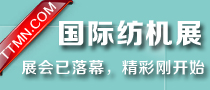 TTMN.COM

国际纺机展

展会已落幕，精彩刚开始